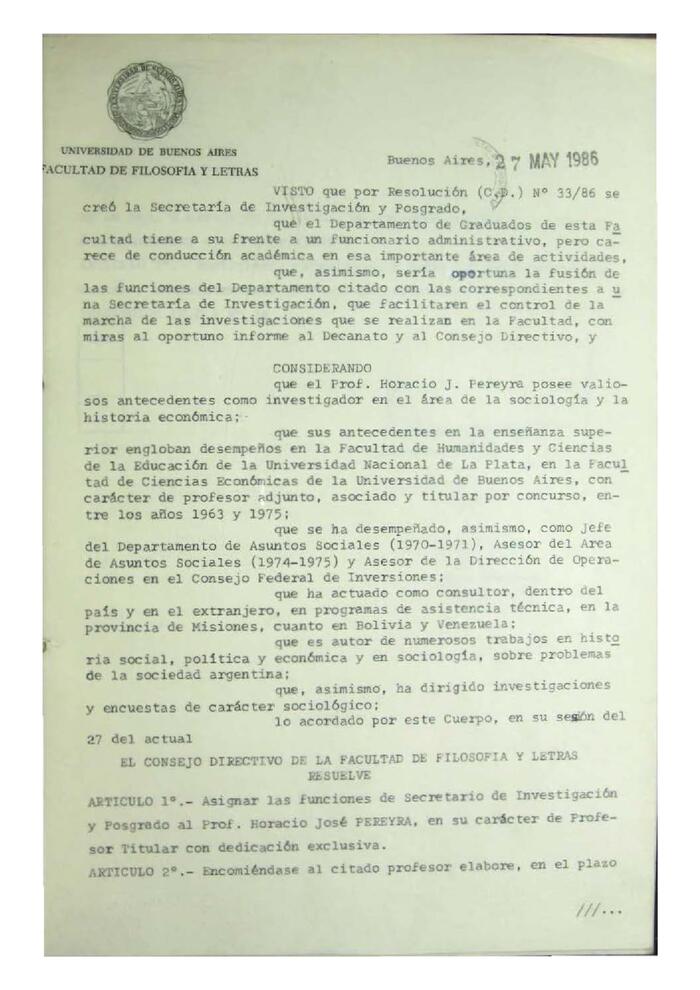 UNIVERSIDAD DE BUENOS AIRES
FACULTAD DE FILOSOFIA Y LETRAS

Buenos Aires, 27 MAY 1986

VISTO que por Resolución (C.D.) Nº 33/86 se creó la Secretaría de Investigación y Posgrado,

que el Departamento de Graduados de esta Facultad tiene a su frente a un funcionario administrativo, pero carece de conducción académica en esa importante área de actividades,

que, asimismo, sería oportuna la fusión de las funciones del Departamento citado con las correspondientes a una Secretaría de Investigación, que facilitaren el control de la marcha de las investigaciones que se realizan en la Facultad, con miras al oportuno informe al Decanato y al Consejo Directivo, y

CONSIDERANDO

que el Prof. Horacio J. Pereyra posee valiosos antecedentes como investigador en el área de la sociología y la historia económica;

que sus antecedentes en la enseñanza superior engloban desempeños en la Facultad de Humanidades y Ciencias de la Educación de la Universidad Nacional de La Plata, en la Facultad de Ciencias Económicas de la Universidad de Buenos Aires, con carácter de profesor adjunto, asociado y titular por concurso, entre los años 1963 y 1975;

que se ha desempeñado, asimismo, como Jefe del Departamento de Asuntos Sociales (1970-1971), Asesor del Area de Asuntos Sociales (1974-1975) y Asesor de la Dirección de Operaciones en el Consejo Federal de Inversiones;

que ha actuado como consultor, dentro del país y en el extranjero, en programas de asistencia técnica, en la provincia de Misiones, cuanto en Bolivia y Venezuela;

que es autor de numerosos trabajos en historia social, política y económica y en sociología, sobre problemas de la sociedad argentina;

que, asimismo, ha dirigido investigaciones y encuestas de carácter sociológico;

lo acordado por este Cuerpo, en su sesión del 27 del actual

EL CONSEJO DIRECTIVO DE LA FACULTAD DE FILOSOFIA Y LETRAS
RESUELVE

ARTICULO 1º.- Asignar las funciones de Secretario de Investigación y Posgrado al Prof. Horacio José PEREYRA, en su carácter de Profesor Titular con dedicación exclusiva.

ARTICULO 2º.- Encomiéndase al citado profesor elabore, en el plazo

///...